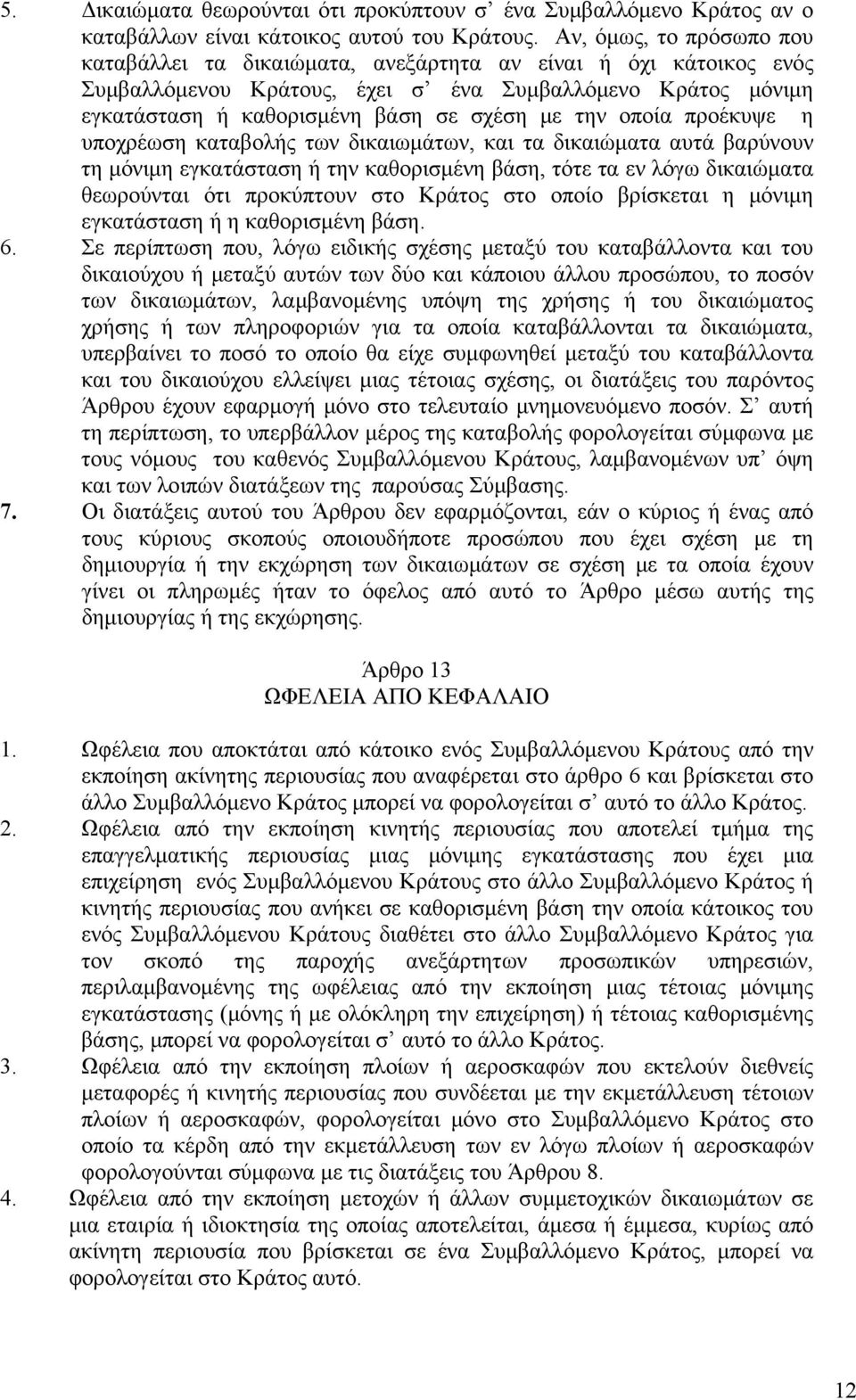 5. Δικαιώματα θεωρούνται ότι προκύπτουν σ' ένα Συμβαλλόμενο Κράτος αν ο καταβάλλων είναι κάτοικος αυτού του Κράτους. Αν, όμως, το πρόσωπο που καταβάλλει τα δικαιώματα, ανεξάρτητα αν είναι ή όχι κάτοικος ενός Συμβαλλόμενου Κράτους, έχει σ' ένα Συμβαλλόμενο Κράτος μόνιμη εγκατάσταση ή καθορισμένη βάση σε σχέση με την οποία προέκυψε η υποχρέωση καταβολής των δικαιωμάτων, και τα δικαιώματα αυτά βαρύνουν τη μόνιμη εγκατάσταση ή την καθορισμένη βάση, τότε τα εν λόγω δικαιώματα θεωρούνται ότι προκύπτουν στο Κράτος στο οποίο βρίσκεται η μόνιμη εγκατάσταση ή η καθορισμένη βάση.

6. Σε περίπτωση που, λόγω ειδικής σχέσης μεταξύ του καταβάλλοντα και του δικαιούχου ή μεταξύ αυτών των δύο και κάποιου άλλου προσώπου, το ποσόν των δικαιωμάτων, λαμβανομένης υπόψη της χρήσης ή του δικαιώματος χρήσης ή των πληροφοριών για τα οποία καταβάλλονται τα δικαιώματα, υπερβαίνει το ποσό το οποίο θα είχε συμφωνηθεί μεταξύ του καταβάλλοντα και του δικαιούχου ελλείψει μιας τέτοιας σχέσης, οι διατάξεις του παρόντος Άρθρου έχουν εφαρμογή μόνο στο τελευταίο μνημονευόμενο ποσόν. Σ' αυτή τη περίπτωση, το υπερβάλλον μέρος της καταβολής φορολογείται σύμφωνα με τους νόμους του καθενός Συμβαλλόμενου Κράτους, λαμβανομένων υπ' όψη και των λοιπών διατάξεων της παρούσας Σύμβασης.

7. Οι διατάξεις αυτού του Άρθρου δεν εφαρμόζονται, εάν ο κύριος ή ένας από τους κύριους σκοπούς οποιουδήποτε προσώπου που έχει σχέση με τη δημιουργία ή την εκχώρηση των δικαιωμάτων σε σχέση με τα οποία έχουν γίνει οι πληρωμές ήταν το όφελος από αυτό το Άρθρο μέσω αυτής της δημιουργίας ή της εκχώρησης.

Άρθρο 13
ΩΦΕΛΕΙΑ ΑΠΟ ΚΕΦΑΛΑΙΟ

1. Ωφέλεια που αποκτάται από κάτοικο ενός Συμβαλλόμενου Κράτους από την εκποίηση ακίνητης περιουσίας που αναφέρεται στο άρθρο 6 και βρίσκεται στο άλλο Συμβαλλόμενο Κράτος μπορεί να φορολογείται σ' αυτό το άλλο Κράτος.

2. Ωφέλεια από την εκποίηση κινητής περιουσίας που αποτελεί τμήμα της επαγγελματικής περιουσίας μιας μόνιμης εγκατάστασης που έχει μια επιχείρηση ενός Συμβαλλόμενου Κράτους στο άλλο Συμβαλλόμενο Κράτος ή κινητής περιουσίας που ανήκει σε καθορισμένη βάση την οποία κάτοικος του ενός Συμβαλλόμενου Κράτους διαθέτει στο άλλο Συμβαλλόμενο Κράτος για τον σκοπό της παροχής ανεξάρτητων προσωπικών υπηρεσιών, περιλαμβανομένης της ωφέλειας από την εκποίηση μιας τέτοιας μόνιμης εγκατάστασης (μόνης ή με ολόκληρη την επιχείρηση) ή τέτοιας καθορισμένης βάσης, μπορεί να φορολογείται σ' αυτό το άλλο Κράτος.

3. Ωφέλεια από την εκποίηση πλοίων ή αεροσκαφών που εκτελούν διεθνείς μεταφορές ή κινητής περιουσίας που συνδέεται με την εκμετάλλευση τέτοιων πλοίων ή αεροσκαφών, φορολογείται μόνο στο Συμβαλλόμενο Κράτος στο οποίο τα κέρδη από την εκμετάλλευση των εν λόγω πλοίων ή αεροσκαφών φορολογούνται σύμφωνα με τις διατάξεις του Άρθρου 8.

4. Ωφέλεια από την εκποίηση μετοχών ή άλλων συμμετοχικών δικαιωμάτων σε μια εταιρία ή ιδιοκτησία της οποίας αποτελείται, άμεσα ή έμμεσα, κυρίως από ακίνητη περιουσία που βρίσκεται σε ένα Συμβαλλόμενο Κράτος, μπορεί να φορολογείται στο Κράτος αυτό.

12